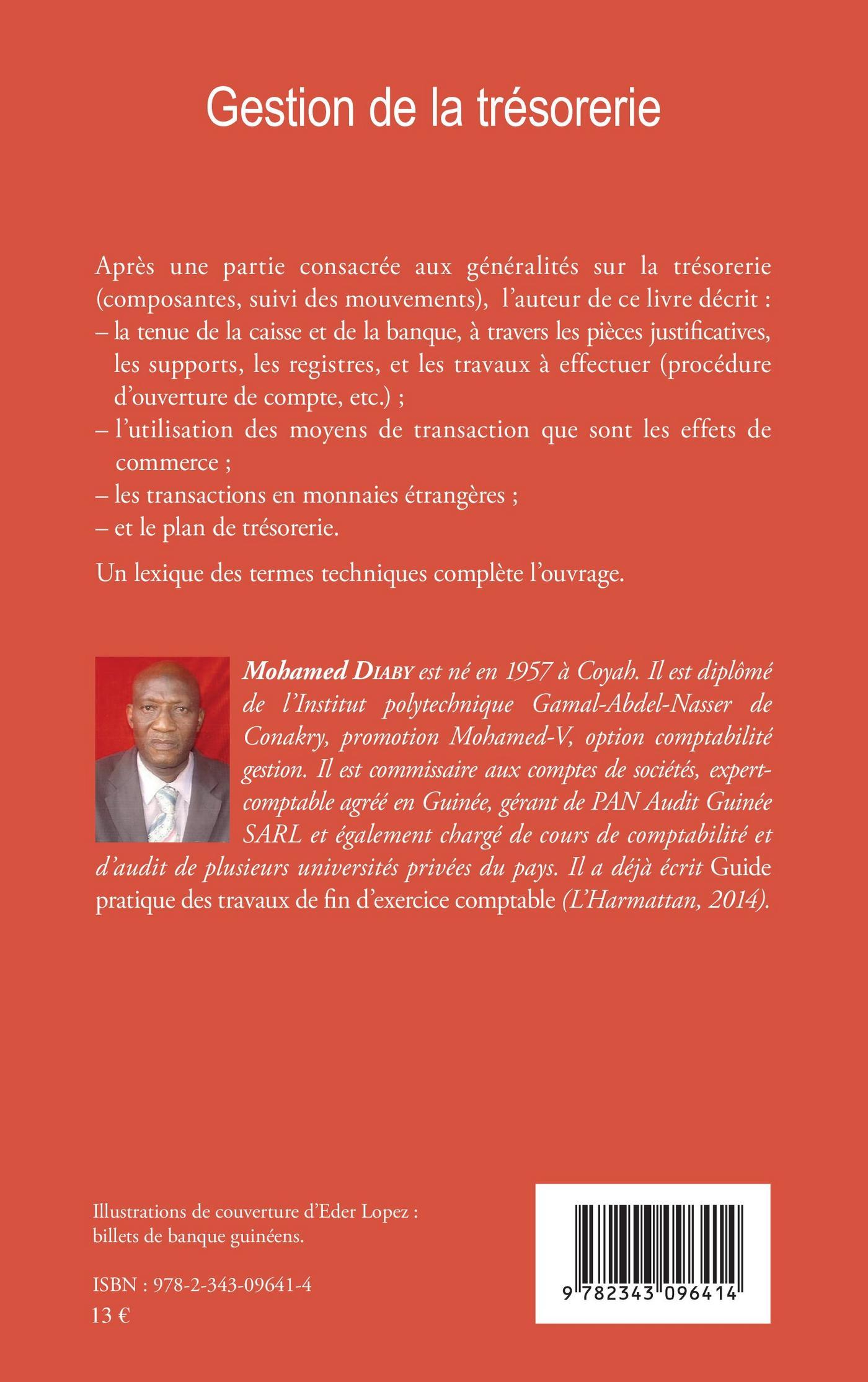 Gestion de la trésorerie

Après une partie consacrée aux généralités sur la trésorerie (composantes, suivi des mouvements), l'auteur de ce livre décrit :
– la tenue de la caisse et de la banque, à travers les pièces justificatives, les supports, les registres, et les travaux à effectuer (procédure d'ouverture de compte, etc.) ;
– l'utilisation des moyens de transaction que sont les effets de commerce ;
– les transactions en monnaies étrangères ;
– et le plan de trésorerie.

Un lexique des termes techniques complète l'ouvrage.

Mohamed DIABY est né en 1957 à Coyah. Il est diplômé de l'Institut polytechnique Gamal-Abdel-Nasser de Conakry, promotion Mohamed-V, option comptabilité gestion. Il est commissaire aux comptes de sociétés, expert-comptable agréé en Guinée, gérant de PAN Audit Guinée SARL et également chargé de cours de comptabilité et d'audit de plusieurs universités privées du pays. Il a déjà écrit Guide pratique des travaux de fin d'exercice comptable (L'Harmattan, 2014).

Illustrations de couverture d'Eder Lopez : billets de banque guinéens.

ISBN : 978-2-343-09641-4
13 €

9 782343 096414